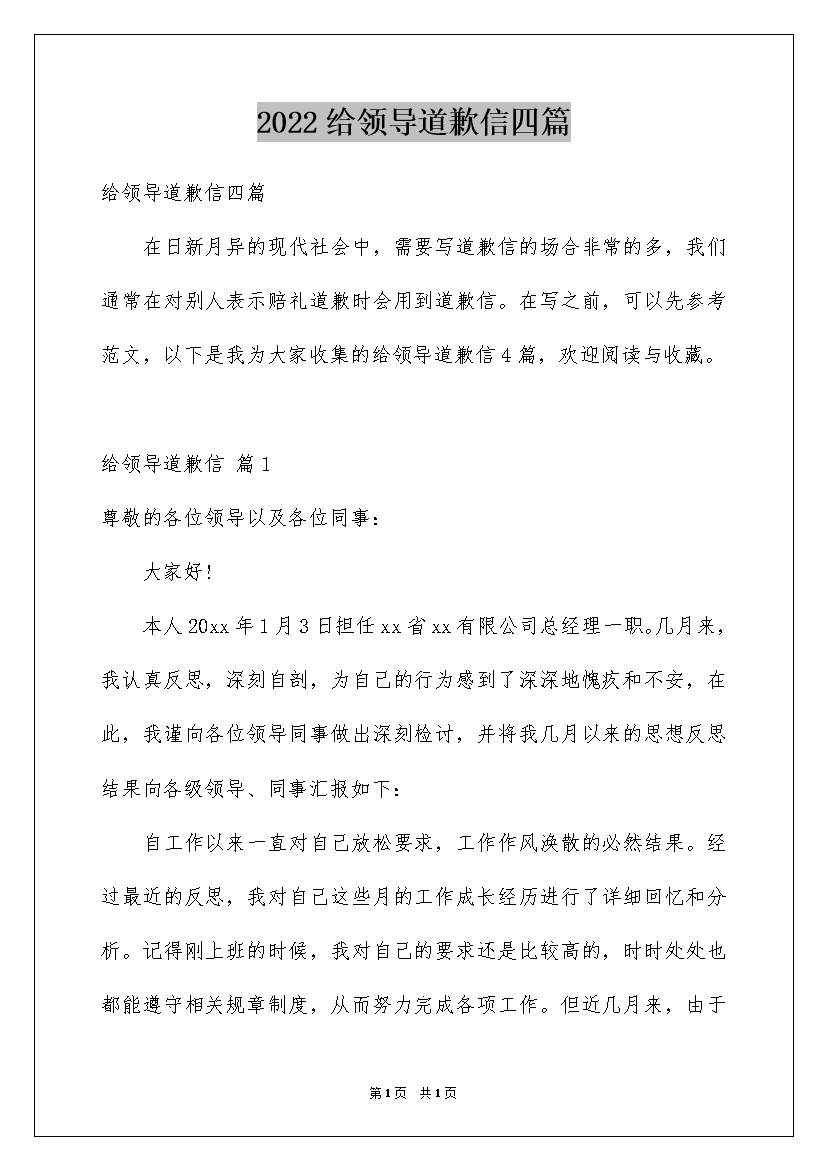 2022给领导道歉信四篇

给领导道歉信四篇

在日新月异的现代社会中，需要写道歉信的场合非常的多，我们通常在对别人表示赔礼道歉时会用到道歉信。在写之前，可以先参考范文，以下是我为大家收集的给领导道歉信4篇，欢迎阅读与收藏。

给领导道歉信 篇1

尊敬的各位领导以及各位同事：

大家好!

本人20xx年1月3日担任xx省xx有限公司总经理一职。几月来，我认真反思，深刻自剖，为自己的行为感到了深深地愧疚和不安，在此，我谨向各位领导同事做出深刻检讨，并将我几月以来的思想反思结果向各级领导、同事汇报如下：

自工作以来一直对自己放松要求，工作作风涣散的必然结果。经过最近的反思，我对自己这些月的工作成长经历进行了详细回忆和分析。记得刚上班的时候，我对自己的要求还是比较高的，时时处处也都能遵守相关规章制度，从而努力完成各项工作。但近几月来，由于

第1页 共1页